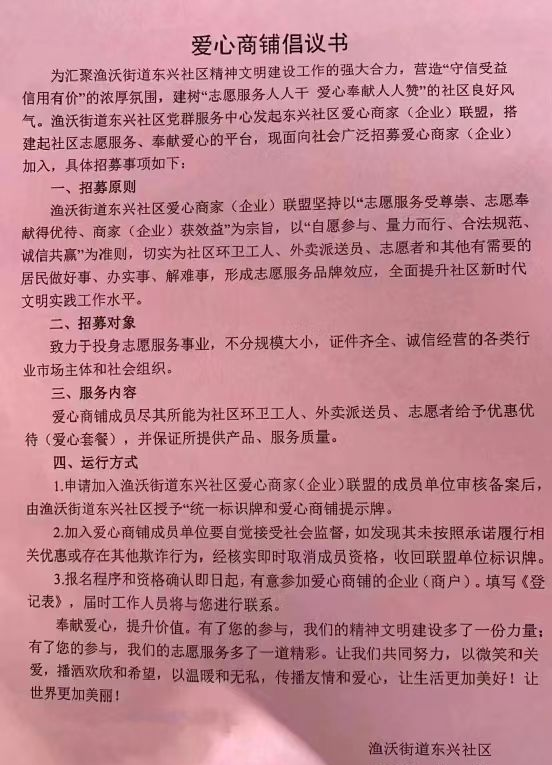 爱心商铺倡议书

为汇聚渔沃街道东兴社区精神文明建设工作的强大合力，营造“守信受益 信用有价”的浓厚氛围，建树“志愿服务人人干 爱心奉献人人赞”的社区良好风气。渔沃街道东兴社区党群服务中心发起东兴社区爱心商家（企业）联盟，搭建起社区志愿服务、奉献爱心的平台，现面向社会广泛招募爱心商家（企业）加入，具体招募事项如下：

一、招募原则

渔沃街道东兴社区爱心商家（企业）联盟坚持以“志愿服务受尊崇、志愿奉献得优待、商家（企业）获效益”为宗旨，以“自愿参与、量力而行、合法规范、诚信共赢”为准则，切实为社区环卫工人、外卖派送员、志愿者和其他有需要的居民做好事、办实事、解难事，形成志愿服务品牌效应，全面提升社区新时代文明实践工作水平。

二、招募对象

致力于投身志愿服务事业，不分规模大小，证件齐全、诚信经营的各类行业市场主体和社会组织。

三、服务内容

爱心商铺成员尽其所能为社区环卫工人、外卖派送员、志愿者给予优惠优待（爱心套餐），并保证所提供产品、服务质量。

四、运行方式

1.申请加入渔沃街道东兴社区爱心商家（企业）联盟的成员单位审核备案后，由渔沃街道东兴社区授予“统一标识牌和爱心商铺提示牌。

2.加入爱心商铺成员单位要自觉接受社会监督，如发现其未按照承诺履行相关优惠或存在其他欺诈行为，经核实即时取消成员资格，收回联盟单位标识牌。

3.报名程序和资格确认即日起，有意参加爱心商铺的企业（商户）。填写《登记表》，届时工作人员将与您进行联系。

奉献爱心，提升价值。有了您的参与，我们的精神文明建设多了一份力量；有了您的参与，我们的志愿服务多了一道精彩。让我们共同努力，以微笑和关爱，播洒欢欣和希望，以温暖和无私，传播友情和爱心，让生活更加美好！让世界更加美丽！

渔沃街道东兴社区